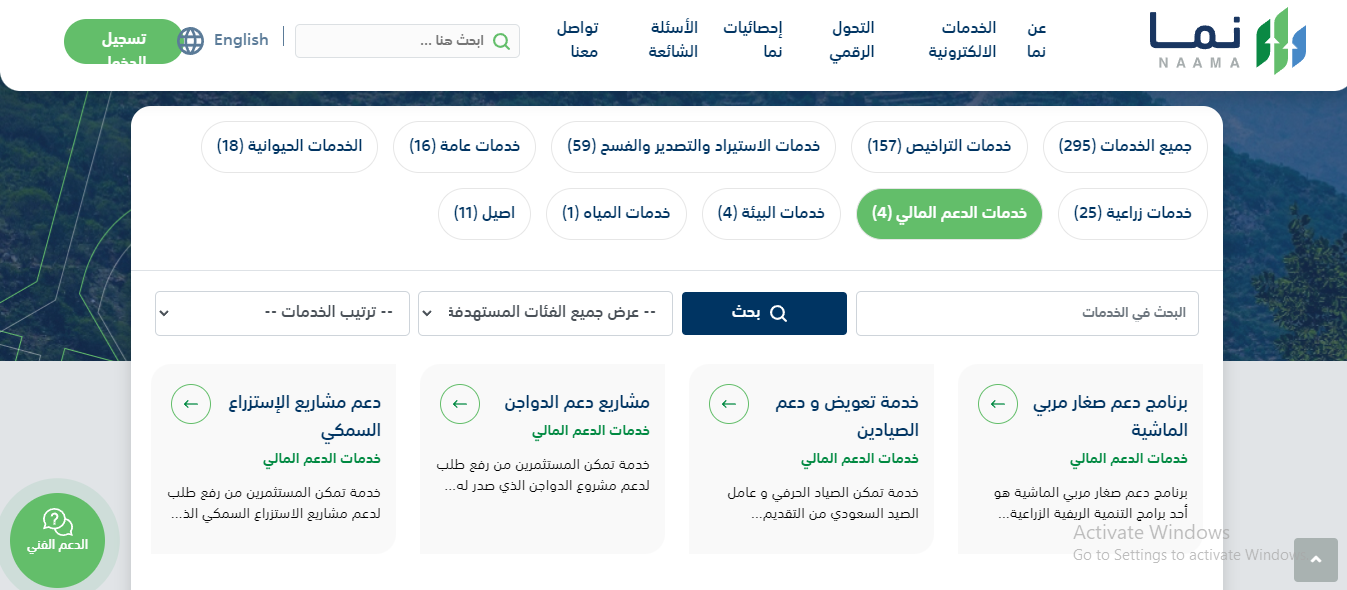 نما
NAAMA

عن نما

الخدمات الالكترونية

التحول الرقمي

إحصائيات نما

الأسئلة الشائعة

تواصل معنا

ابحث هنا ...

English

تسجيل الدخول

جميع الخدمات (295)

خدمات التراخيص (157)

خدمات الاستيراد والتصدير والفسح (59)

خدمات عامة (16)

الخدمات الحيوانية (18)

خدمات زراعية (25)

خدمات الدعم المالي (4)

خدمات البيئة (4)

خدمات المياه (1)

اصيل (11)

البحث في الخدمات

بحث

-- عرض جميع الفئات المستهدفة

-- ترتيب الخدمات --

برنامج دعم صغار مربي الماشية
خدمات الدعم المالي
برنامج دعم صغار مربي الماشية هو أحد برامج التنمية الريفية الزراعية...

خدمة تعويض و دعم الصيادين
خدمات الدعم المالي
خدمة تمكن الصياد الحرفي و عامل الصيد السعودي من التقديم...

مشاريع دعم الدواجن
خدمات الدعم المالي
خدمة تمكن المستثمرين من رفع طلب لدعم مشروع الدواجن الذي صدر له...

دعم مشاريع الإستزراع السمكي
خدمات الدعم المالي
خدمة تمكن المستثمرين من رفع طلب لدعم مشاريع الاستزراع السمكي الذ...

الدعم الفني

Activate Windows
Go to Settings to activate Window